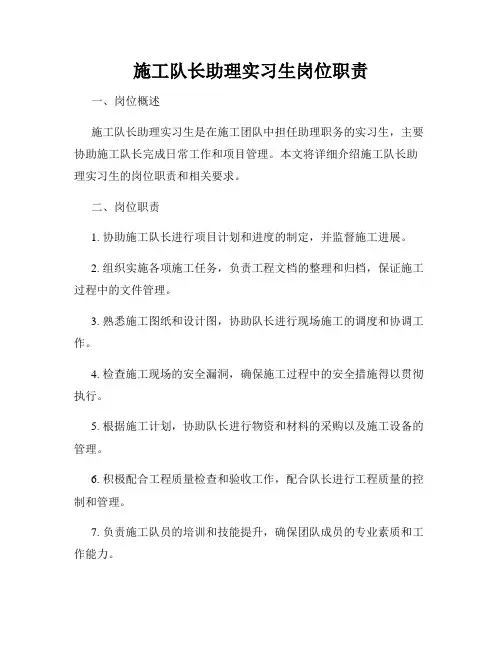 施工队长助理实习生岗位职责

一、岗位概述

施工队长助理实习生是在施工团队中担任助理职务的实习生，主要协助施工队长完成日常工作和项目管理。本文将详细介绍施工队长助理实习生的岗位职责和相关要求。

二、岗位职责

1. 协助施工队长进行项目计划和进度的制定，并监督施工进展。

2. 组织实施各项施工任务，负责工程文档的整理和归档，保证施工过程中的文件管理。

3. 熟悉施工图纸和设计图，协助队长进行现场施工的调度和协调工作。

4. 检查施工现场的安全漏洞，确保施工过程中的安全措施得以贯彻执行。

5. 根据施工计划，协助队长进行物资和材料的采购以及施工设备的管理。

6. 积极配合工程质量检查和验收工作，配合队长进行工程质量的控制和管理。

7. 负责施工队员的培训和技能提升，确保团队成员的专业素质和工作能力。